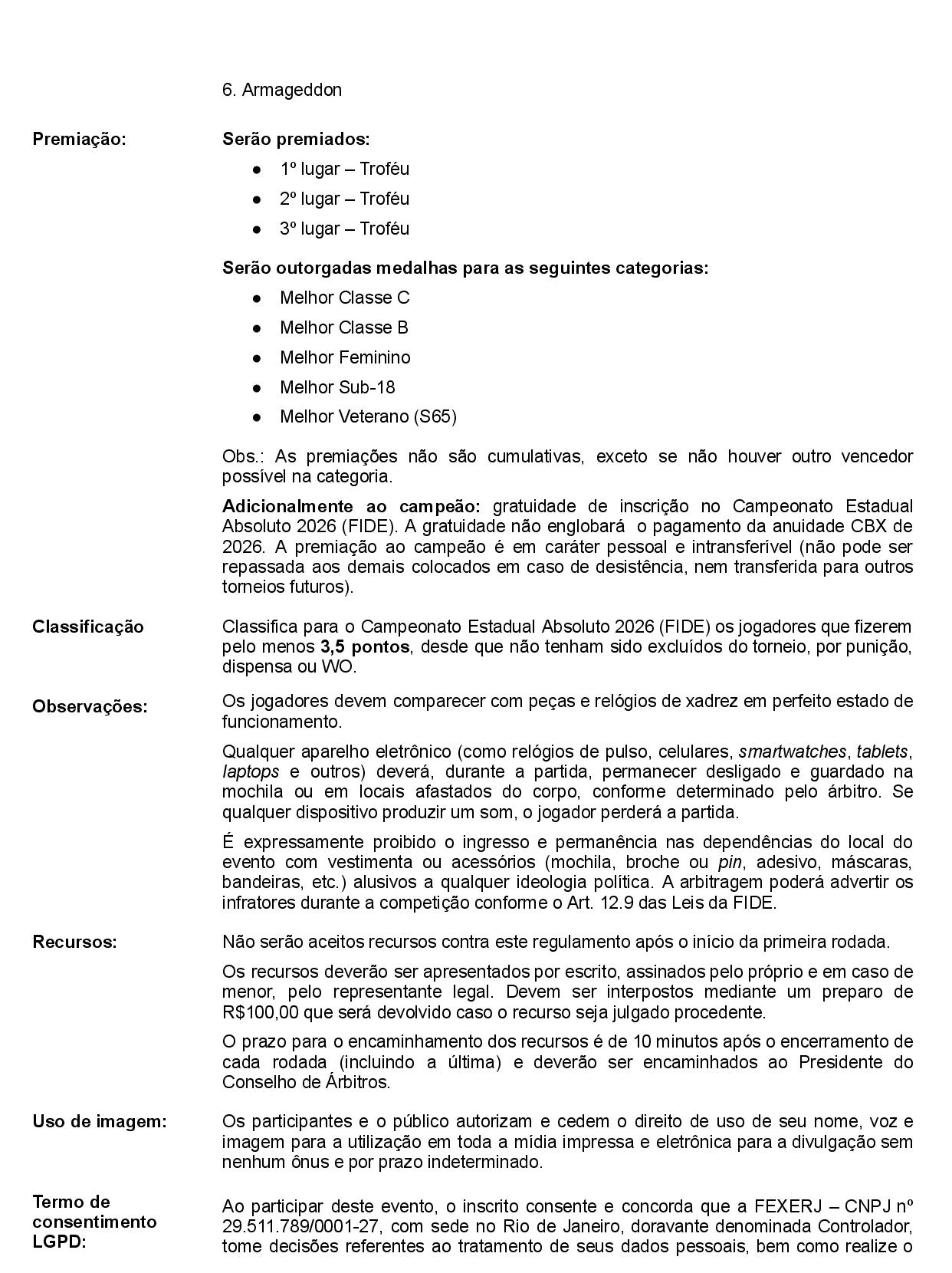 6. Armageddon

Premiação:

Serão premiados:

• 1º lugar – Troféu
• 2º lugar – Troféu
• 3º lugar – Troféu

Serão outorgadas medalhas para as seguintes categorias:

• Melhor Classe C
• Melhor Classe B
• Melhor Feminino
• Melhor Sub-18
• Melhor Veterano (S65)

Obs.: As premiações não são cumulativas, exceto se não houver outro vencedor possível na categoria.

Adicionalmente ao campeão: gratuidade de inscrição no Campeonato Estadual Absoluto 2026 (FIDE). A gratuidade não englobará o pagamento da anuidade CBX de 2026. A premiação ao campeão é em caráter pessoal e intransferível (não pode ser repassada aos demais colocados em caso de desistência, nem transferida para outros torneios futuros).

Classificação

Classifica para o Campeonato Estadual Absoluto 2026 (FIDE) os jogadores que fizerem pelo menos 3,5 pontos, desde que não tenham sido excluídos do torneio, por punição, dispensa ou WO.

Observações:

Os jogadores devem comparecer com peças e relógios de xadrez em perfeito estado de funcionamento.

Qualquer aparelho eletrônico (como relógios de pulso, celulares, smartwatches, tablets, laptops e outros) deverá, durante a partida, permanecer desligado e guardado na mochila ou em locais afastados do corpo, conforme determinado pelo árbitro. Se qualquer dispositivo produzir um som, o jogador perderá a partida.

É expressamente proibido o ingresso e permanência nas dependências do local do evento com vestimenta ou acessórios (mochila, broche ou pin, adesivo, máscaras, bandeiras, etc.) alusivos a qualquer ideologia política. A arbitragem poderá advertir os infratores durante a competição conforme o Art. 12.9 das Leis da FIDE.

Recursos:

Não serão aceitos recursos contra este regulamento após o início da primeira rodada.

Os recursos deverão ser apresentados por escrito, assinados pelo próprio e em caso de menor, pelo representante legal. Devem ser interpostos mediante um preparo de R$100,00 que será devolvido caso o recurso seja julgado procedente.

O prazo para o encaminhamento dos recursos é de 10 minutos após o encerramento de cada rodada (incluindo a última) e deverão ser encaminhados ao Presidente do Conselho de Árbitros.

Uso de imagem:

Os participantes e o público autorizam e cedem o direito de uso de seu nome, voz e imagem para a utilização em toda a mídia impressa e eletrônica para a divulgação sem nenhum ônus e por prazo indeterminado.

Termo de consentimento LGPD:

Ao participar deste evento, o inscrito consente e concorda que a FEXERJ – CNPJ nº 29.511.789/0001-27, com sede no Rio de Janeiro, doravante denominada Controlador, tome decisões referentes ao tratamento de seus dados pessoais, bem como realize o